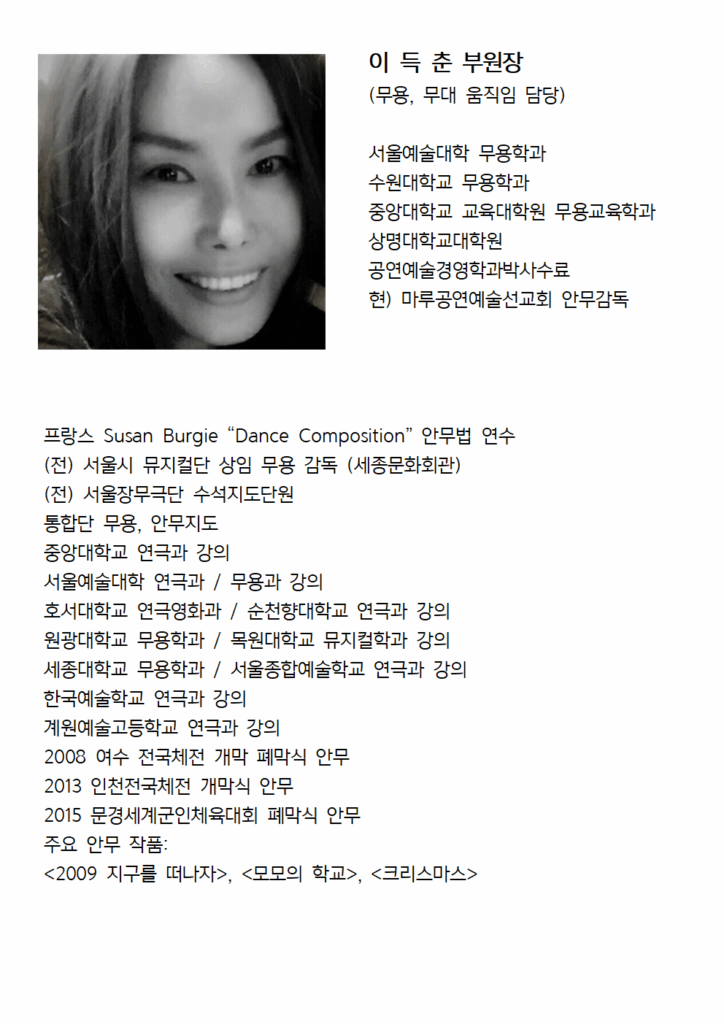 이 득 춘 부원장
(무용, 무대 움직임 담당)

서울예술대학 무용학과
수원대학교 무용학과
중앙대학교 교육대학원 무용교육학과
상명대학교대학원
공연예술경영학과박사수료
현) 마루공연예술선교회 안무감독

프랑스 Susan Burgie “Dance Composition” 안무법 연수
(전) 서울시 뮤지컬단 상임 무용 감독 (세종문화회관)
(전) 서울장무극단 수석지도단원
통합단 무용, 안무지도
중앙대학교 연극과 강의
서울예술대학 연극과 / 무용과 강의
호서대학교 연극영화과 / 순천향대학교 연극과 강의
원광대학교 무용학과 / 목원대학교 뮤지컬학과 강의
세종대학교 무용학과 / 서울종합예술학교 연극과 강의
한국예술학교 연극과 강의
계원예술고등학교 연극과 강의
2008 여수 전국체전 개막 폐막식 안무
2013 인천전국체전 개막식 안무
2015 문경세계군인체육대회 폐막식 안무
주요 안무 작품:
<2009 지구를 떠나자>, <모모의 학교>, <크리스마스>